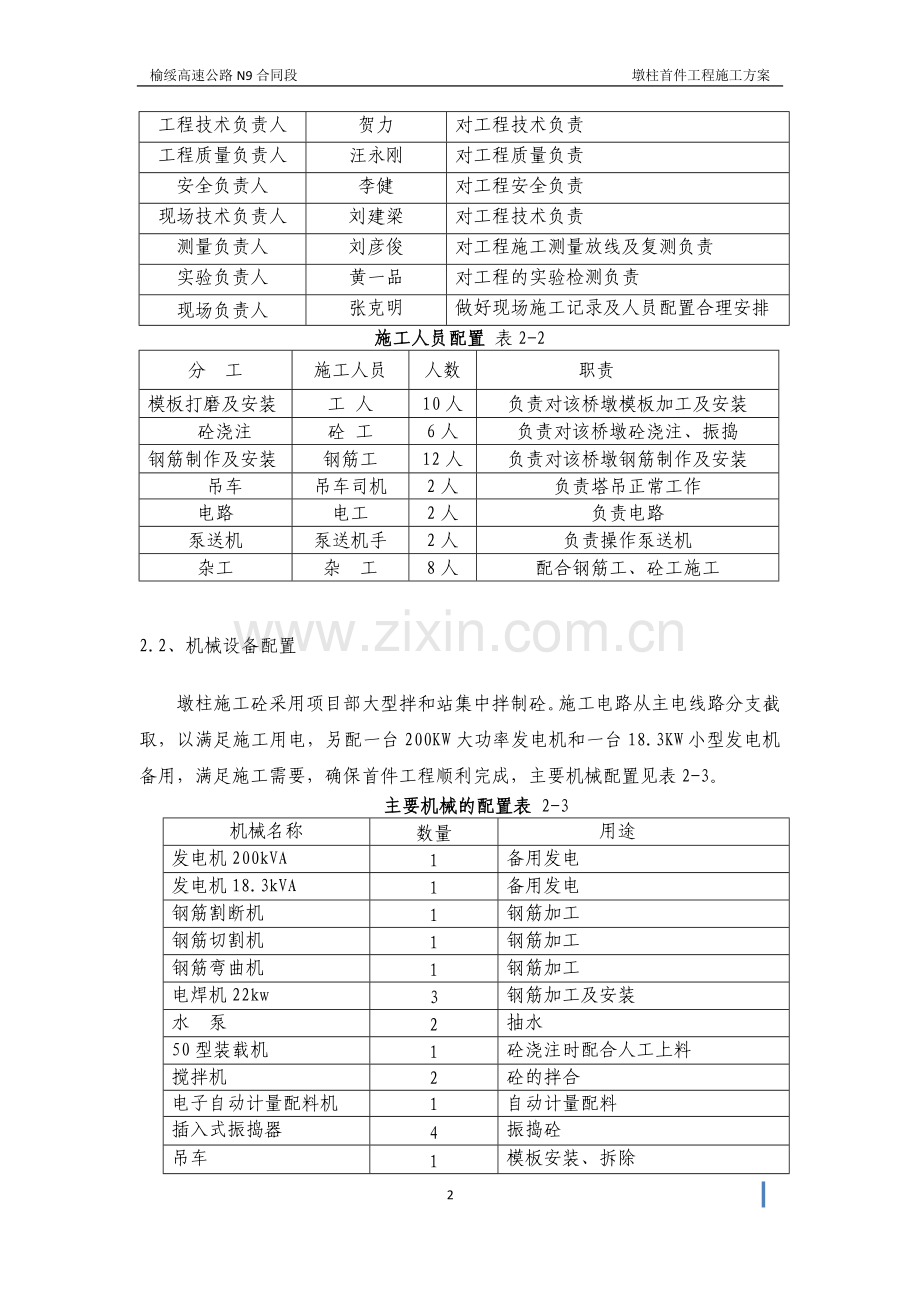 榆绥高速公路N9合同段 墩柱首件工程施工方案

| 工程技术负责人 | 贺力 | 对工程技术负责 |
|---|---|---|
| 工程质量负责人 | 汪永刚 | 对工程质量负责 |
| 安全负责人 | 李健 | 对工程安全负责 |
| 现场技术负责人 | 刘建梁 | 对工程技术负责 |
| 测量负责人 | 刘彦俊 | 对工程施工测量放线及复测负责 |
| 实验负责人 | 黄一品 | 对工程的实验检测负责 |
| 现场负责人 | 张克明 | 做好现场施工记录及人员配置合理安排 |

施工人员配置 表2-2

| 分 工 | 施工人员 | 人数 | 职责 |
|---|---|---|---|
| 模板打磨及安装 | 工 人 | 10人 | 负责对该桥墩模板加工及安装 |
| 砼浇注 | 砼 工 | 6人 | 负责对该桥墩砼浇注、振捣 |
| 钢筋制作及安装 | 钢筋工 | 12人 | 负责对该桥墩钢筋制作及安装 |
| 吊车 | 吊车司机 | 2人 | 负责塔吊正常工作 |
| 电路 | 电工 | 2人 | 负责电路 |
| 泵送机 | 泵送机手 | 2人 | 负责操作泵送机 |
| 杂工 | 杂 工 | 8人 | 配合钢筋工、砼工施工 |

2.2、机械设备配置

墩柱施工砼采用项目部大型拌和站集中拌制砼。施工电路从主电线路分支截取，以满足施工用电，另配一台200KW大功率发电机和一台18.3KW小型发电机备用，满足施工需要，确保首件工程顺利完成，主要机械配置见表2-3。

主要机械的配置表 2-3

| 机械名称 | 数量 | 用途 |
|---|---|---|
| 发电机200kVA | 1 | 备用发电 |
| 发电机18.3kVA | 1 | 备用发电 |
| 钢筋割断机 | 1 | 钢筋加工 |
| 钢筋切割机 | 1 | 钢筋加工 |
| 钢筋弯曲机 | 1 | 钢筋加工 |
| 电焊机22kw | 3 | 钢筋加工及安装 |
| 水 泵 | 2 | 抽水 |
| 50型装载机 | 1 | 砼浇注时配合人工上料 |
| 搅拌机 | 2 | 砼的拌合 |
| 电子自动计量配料机 | 1 | 自动计量配料 |
| 插入式振捣器 | 4 | 振捣砼 |
| 吊车 | 1 | 模板安装、拆除 |

2

www.zixin.com.cn